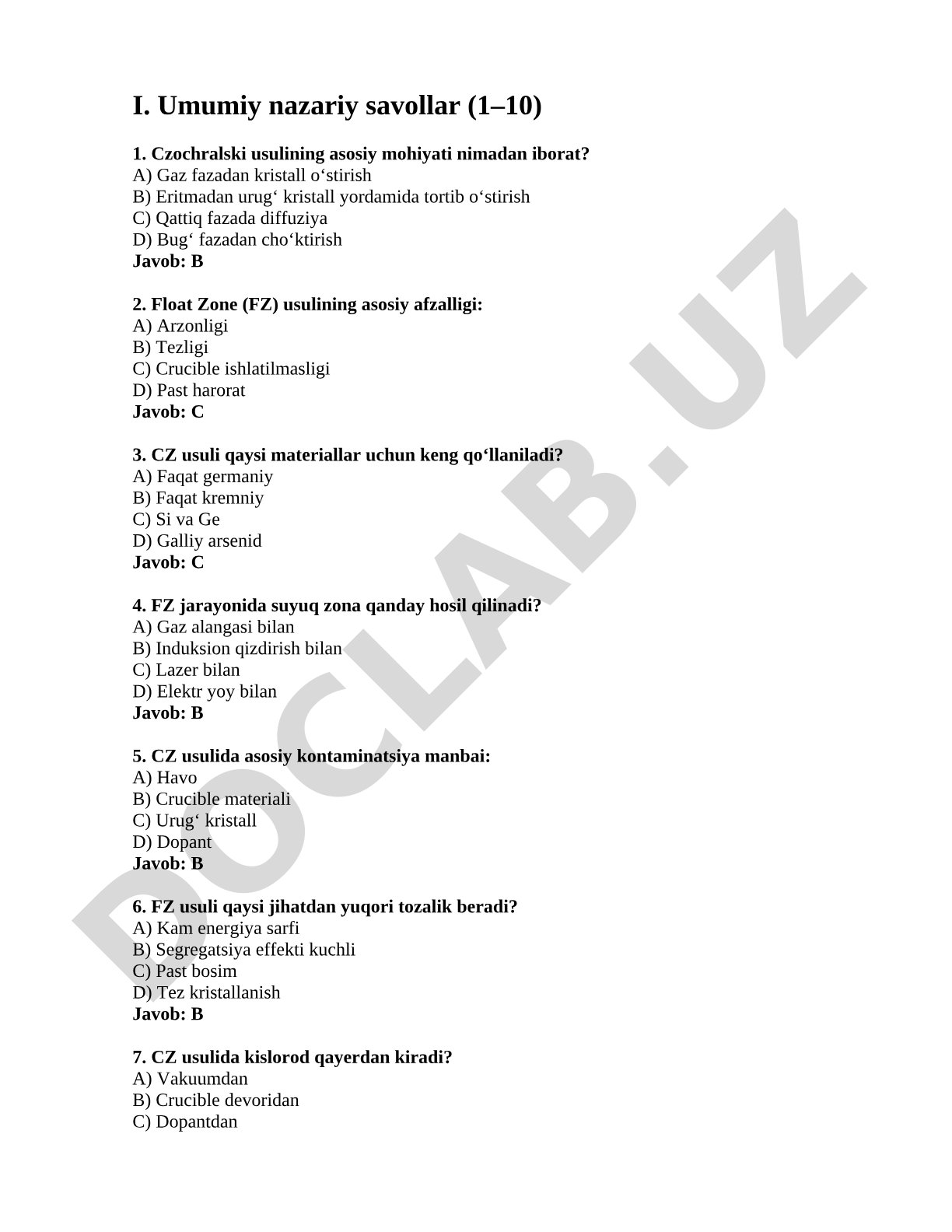 I. Umumiy nazariy savollar (1–10)

1. Czochralski usulining asosiy mohiyati nimadan iborat?
A) Gaz fazadan kristall o‘stirish
B) Eritmadan urug‘ kristall yordamida tortib o‘stirish
C) Qattiq fazada diffuziya
D) Bug‘ fazadan cho‘ktirish
Javob: B

2. Float Zone (FZ) usulining asosiy afzalligi:
A) Arzonligi
B) Tezligi
C) Crucible ishlatilmasligi
D) Past harorat
Javob: C

3. CZ usuli qaysi materiallar uchun keng qo‘llaniladi?
A) Faqat germaniy
B) Faqat kremniy
C) Si va Ge
D) Galliy arsenid
Javob: C

4. FZ jarayonida suyuq zona qanday hosil qilinadi?
A) Gaz alangasi bilan
B) Induksion qizdirish bilan
C) Lazer bilan
D) Elektr yoy bilan
Javob: B

5. CZ usulida asosiy kontaminatsiya manbai:
A) Havo
B) Crucible materiali
C) Urug‘ kristall
D) Dopant
Javob: B

6. FZ usuli qaysi jihatdan yuqori tozalik beradi?
A) Kam energiya sarfi
B) Segregatsiya effekti kuchli
C) Past bosim
D) Tez kristallanish
Javob: B

7. CZ usulida kislorod qayerdan kiradi?
A) Vakuumdan
B) Crucible devoridan
C) Dopantdan

DOCLAB.UZ